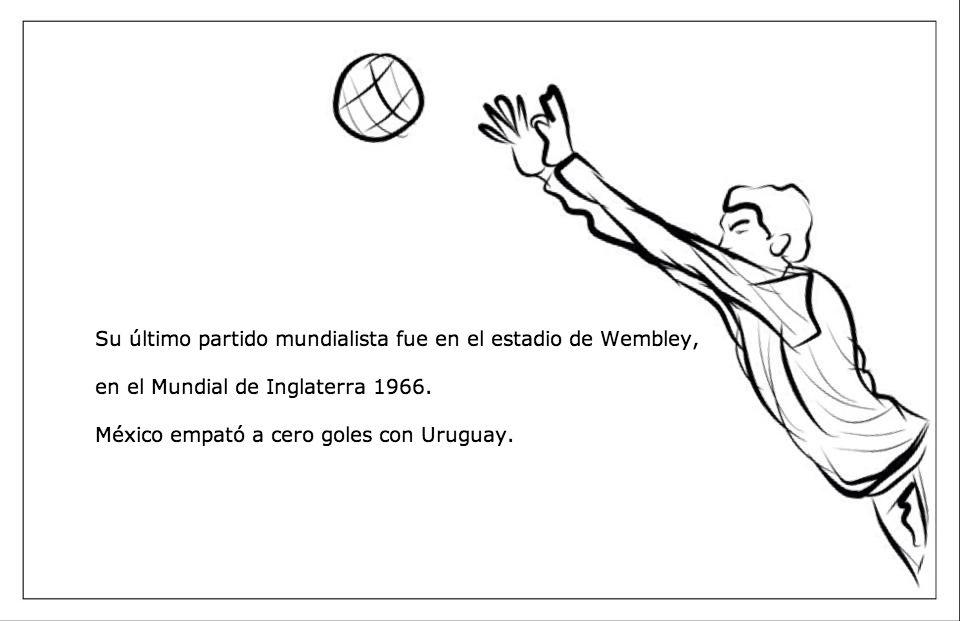 Su último partido mundialista fue en el estadio de Wembley, en el Mundial de Inglaterra 1966.

México empató a cero goles con Uruguay.